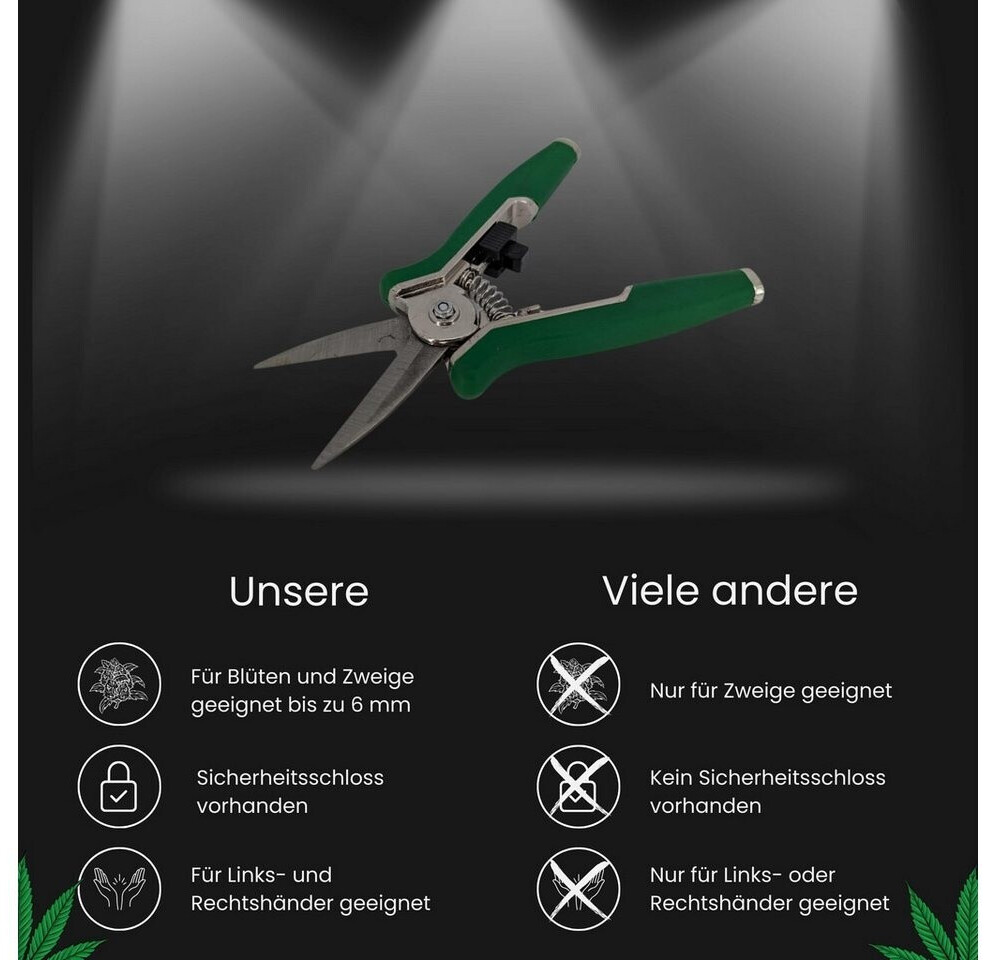 Unsere

Für Blüten und Zweige geeignet bis zu 6 mm

Sicherheitsschloss vorhanden

Für Links- und Rechtshänder geeignet

Viele andere

Nur für Zweige geeignet

Kein Sicherheitsschloss vorhanden

Nur für Links- oder Rechtshänder geeignet